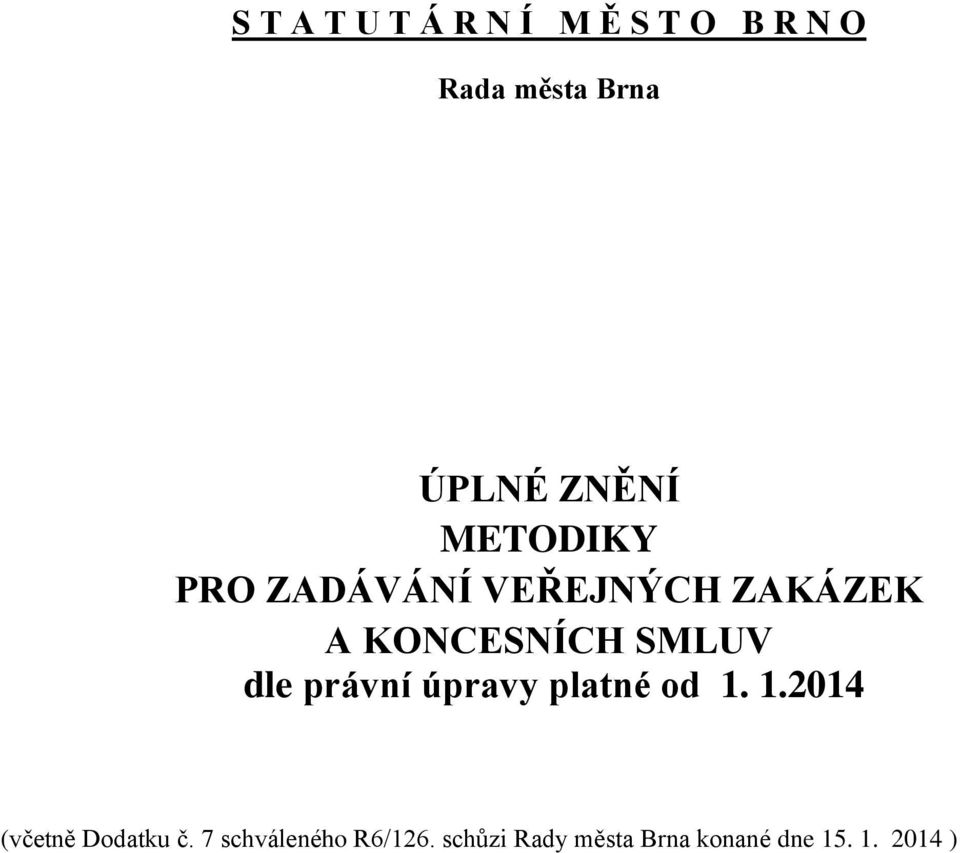 S T A T U T Á R N Í M Ě S T O B R N O

Rada města Brna

ÚPLNÉ ZNĚNÍ
METODIKY
PRO ZADÁVÁNÍ VEŘEJNÝCH ZAKÁZEK
A KONCESNÍCH SMLUV
dle právní úpravy platné od 1. 1.2014

(včetně Dodatku č. 7 schváleného R6/126. schůzi Rady města Brna konané dne 15. 1. 2014 )